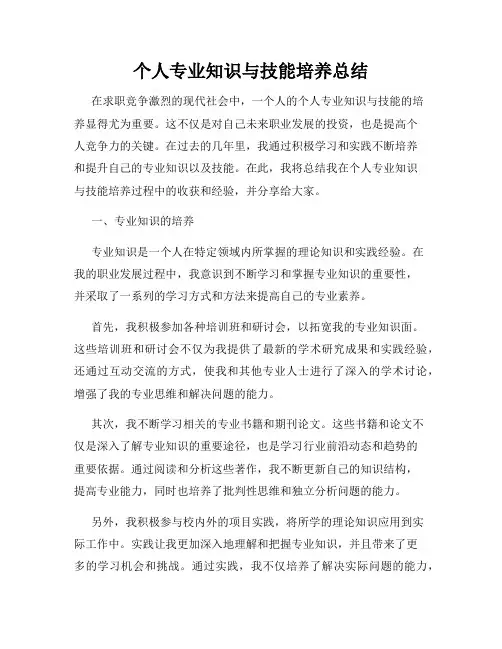 个人专业知识与技能培养总结

在求职竞争激烈的现代社会中，一个人的个人专业知识与技能的培养显得尤为重要。这不仅是对自己未来职业发展的投资，也是提高个人竞争力的关键。在过去的几年里，我通过积极学习和实践不断培养和提升自己的专业知识以及技能。在此，我将总结我在个人专业知识与技能培养过程中的收获和经验，并分享给大家。

一、专业知识的培养

专业知识是一个人在特定领域内所掌握的理论知识和实践经验。在我的职业发展过程中，我意识到不断学习和掌握专业知识的重要性，并采取了一系列的学习方式和方法来提高自己的专业素养。

首先，我积极参加各种培训班和研讨会，以拓宽我的专业知识面。这些培训班和研讨会不仅为我提供了最新的学术研究成果和实践经验，还通过互动交流的方式，使我和其他专业人士进行了深入的学术讨论，增强了我的专业思维和解决问题的能力。

其次，我不断学习相关的专业书籍和期刊论文。这些书籍和论文不仅是深入了解专业知识的重要途径，也是学习行业前沿动态和趋势的重要依据。通过阅读和分析这些著作，我不断更新自己的知识结构，提高专业能力，同时也培养了批判性思维和独立分析问题的能力。

另外，我积极参与校内外的项目实践，将所学的理论知识应用到实际工作中。实践让我更加深入地理解和把握专业知识，并且带来了更多的学习机会和挑战。通过实践，我不仅培养了解决实际问题的能力，